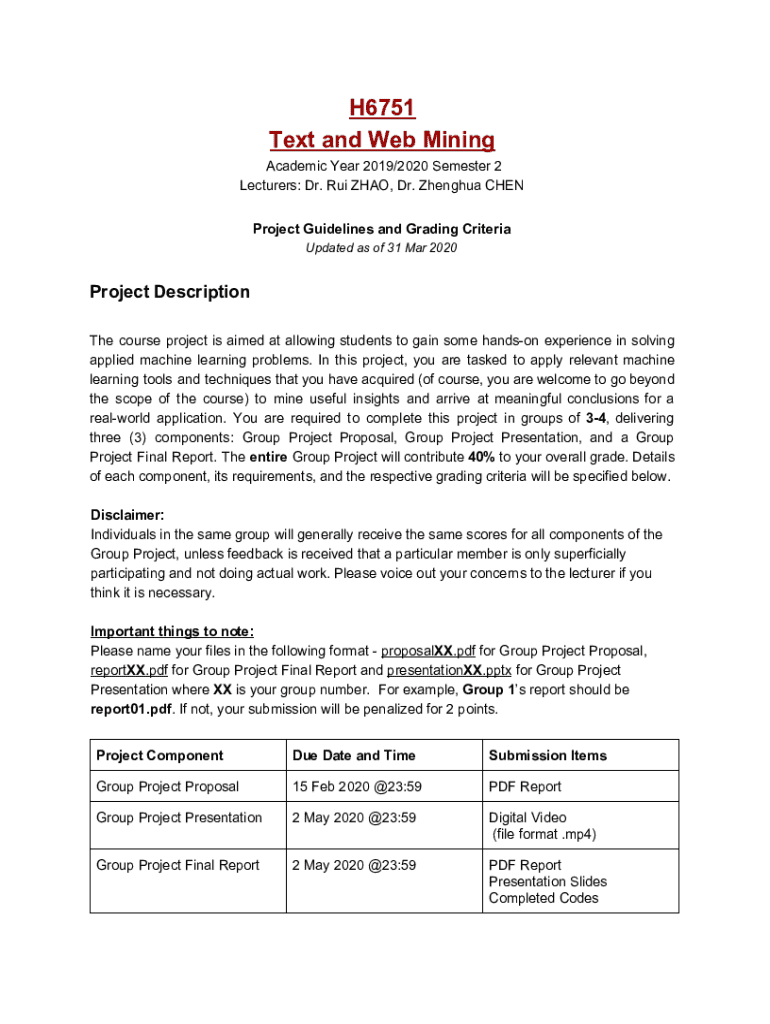 H6751
Text and Web Mining

Academic Year 2019/2020 Semester 2
Lecturers: Dr. Rui ZHAO, Dr. Zhenghua CHEN

Project Guidelines and Grading Criteria
Updated as of 31 Mar 2020

Project Description

The course project is aimed at allowing students to gain some hands-on experience in solving applied machine learning problems. In this project, you are tasked to apply relevant machine learning tools and techniques that you have acquired (of course, you are welcome to go beyond the scope of the course) to mine useful insights and arrive at meaningful conclusions for a real-world application. You are required to complete this project in groups of 3-4, delivering three (3) components: Group Project Proposal, Group Project Presentation, and a Group Project Final Report. The entire Group Project will contribute 40% to your overall grade. Details of each component, its requirements, and the respective grading criteria will be specified below.

Disclaimer:
Individuals in the same group will generally receive the same scores for all components of the Group Project, unless feedback is received that a particular member is only superficially participating and not doing actual work. Please voice out your concerns to the lecturer if you think it is necessary.

Important things to note:
Please name your files in the following format - proposalXX.pdf for Group Project Proposal, reportXX.pdf for Group Project Final Report and presentationXX.pptx for Group Project Presentation where XX is your group number. For example, Group 1's report should be report01.pdf. If not, your submission will be penalized for 2 points.

| Project Component | Due Date and Time | Submission Items |
|---|---|---|
| Group Project Proposal | 15 Feb 2020 @23:59 | PDF Report |
| Group Project Presentation | 2 May 2020 @23:59 | Digital Video (file format .mp4) |
| Group Project Final Report | 2 May 2020 @23:59 | PDF Report Presentation Slides Completed Codes |